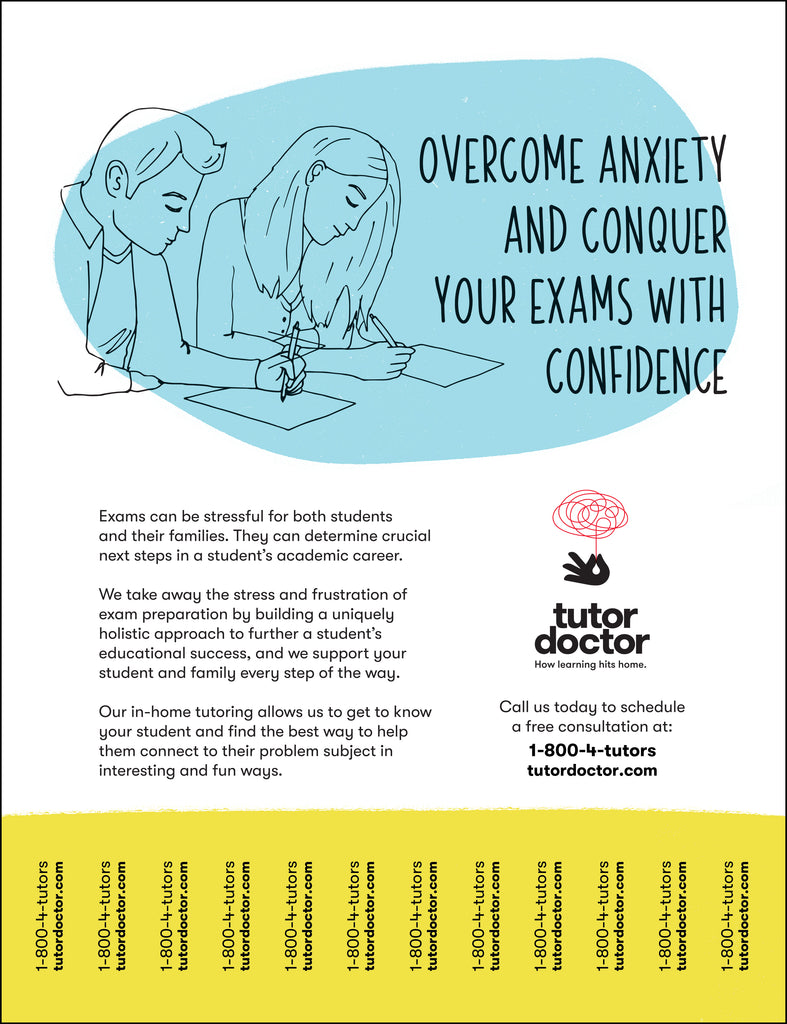 OVERCOME ANXIETY AND CONQUER YOUR EXAMS WITH CONFIDENCE

Exams can be stressful for both students and their families. They can determine crucial next steps in a student's academic career.

We take away the stress and frustration of exam preparation by building a uniquely holistic approach to further a student's educational success, and we support your student and family every step of the way.

Our in-home tutoring allows us to get to know your student and find the best way to help them connect to their problem subject in interesting and fun ways.

tutor doctor
How learning hits home.

Call us today to schedule a free consultation at:
1-800-4-tutors
tutordoctor.com

1-800-4-tutors
tutordoctor.com

1-800-4-tutors
tutordoctor.com

1-800-4-tutors
tutordoctor.com

1-800-4-tutors
tutordoctor.com

1-800-4-tutors
tutordoctor.com

1-800-4-tutors
tutordoctor.com

1-800-4-tutors
tutordoctor.com

1-800-4-tutors
tutordoctor.com

1-800-4-tutors
tutordoctor.com

1-800-4-tutors
tutordoctor.com

1-800-4-tutors
tutordoctor.com

1-800-4-tutors
tutordoctor.com